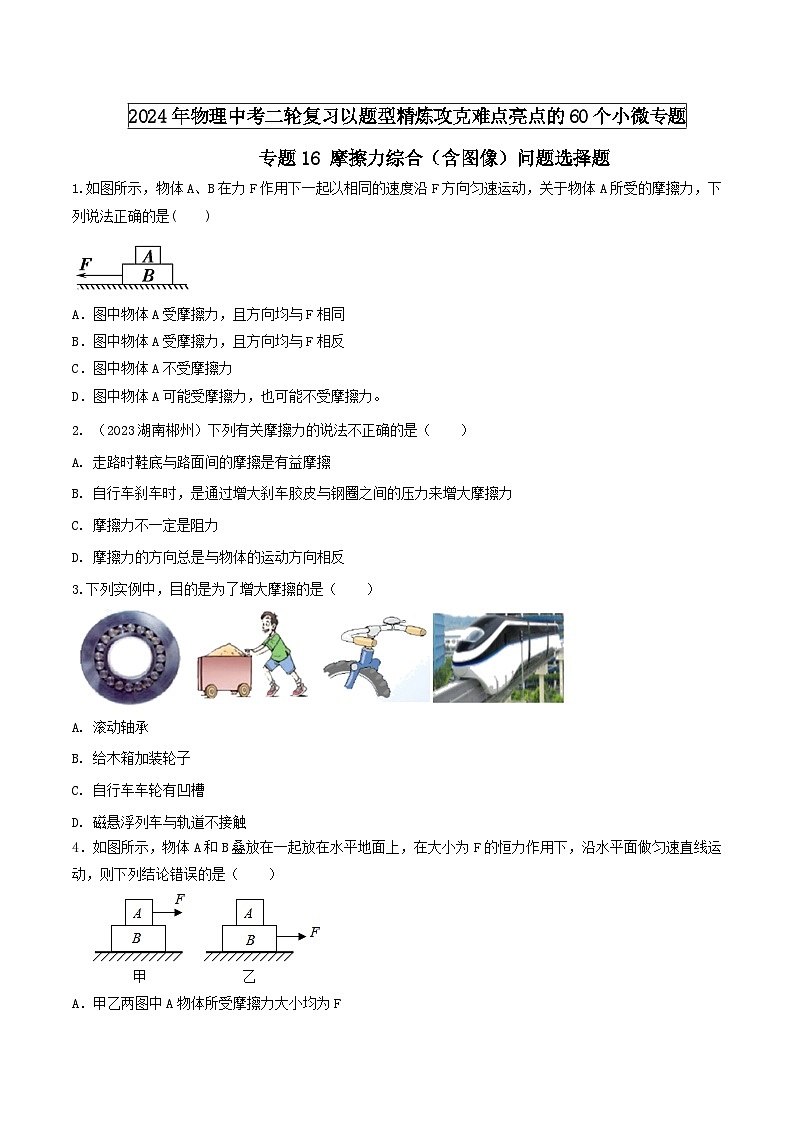 2024年物理中考二轮复习以题型精炼攻克难点亮点的60个小微专题

专题16 摩擦力综合（含图像）问题选择题

1.如图所示，物体A、B在力F作用下一起以相同的速度沿F方向匀速运动，关于物体A所受的摩擦力，下列说法正确的是(　　)

F
A
B

A．图中物体A受摩擦力，且方向均与F相同

B．图中物体A受摩擦力，且方向均与F相反

C．图中物体A不受摩擦力

D．图中物体A可能受摩擦力，也可能不受摩擦力。

2. （2023湖南郴州）下列有关摩擦力的说法不正确的是（　　）

A. 走路时鞋底与路面间的摩擦是有益摩擦

B. 自行车刹车时，是通过增大刹车胶皮与钢圈之间的压力来增大摩擦力

C. 摩擦力不一定是阻力

D. 摩擦力的方向总是与物体的运动方向相反

3.下列实例中，目的是为了增大摩擦的是（　　）

A. 滚动轴承

B. 给木箱加装轮子

C. 自行车车轮有凹槽

D. 磁悬浮列车与轨道不接触

4．如图所示，物体A和B叠放在一起放在水平地面上，在大小为F的恒力作用下，沿水平面做匀速直线运动，则下列结论错误的是（　　）

A
F
B
甲

A
B
F
乙

A．甲乙两图中A物体所受摩擦力大小均为F